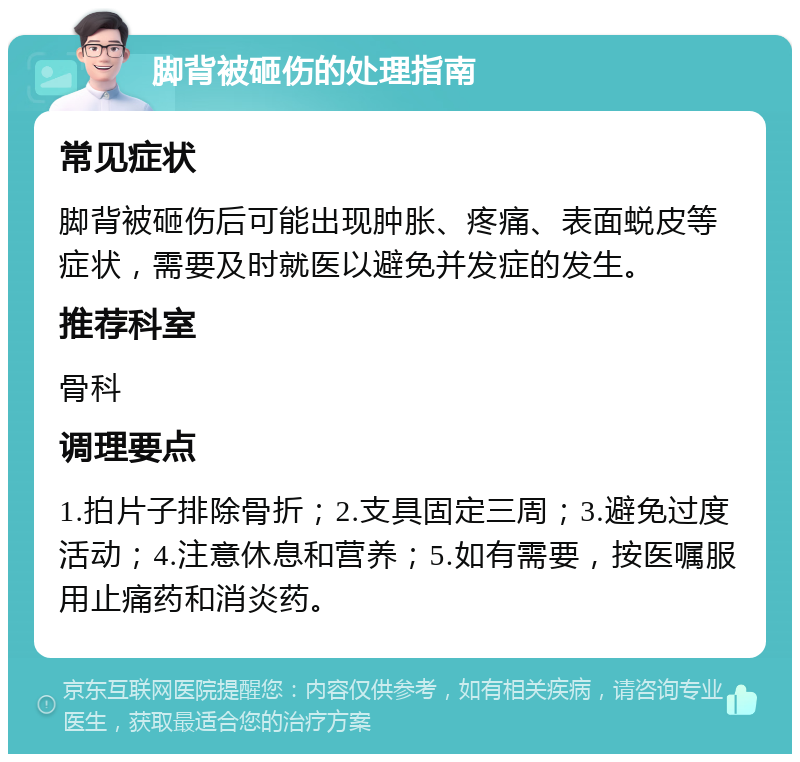 脚背被砸伤的处理指南

常见症状

脚背被砸伤后可能出现肿胀、疼痛、表面蜕皮等症状，需要及时就医以避免并发症的发生。

推荐科室

骨科

调理要点

1.拍片子排除骨折；2.支具固定三周；3.避免过度活动；4.注意休息和营养；5.如有需要，按医嘱服用止痛药和消炎药。

京东互联网医院提醒您：内容仅供参考，如有相关疾病，请咨询专业医生，获取最适合您的治疗方案